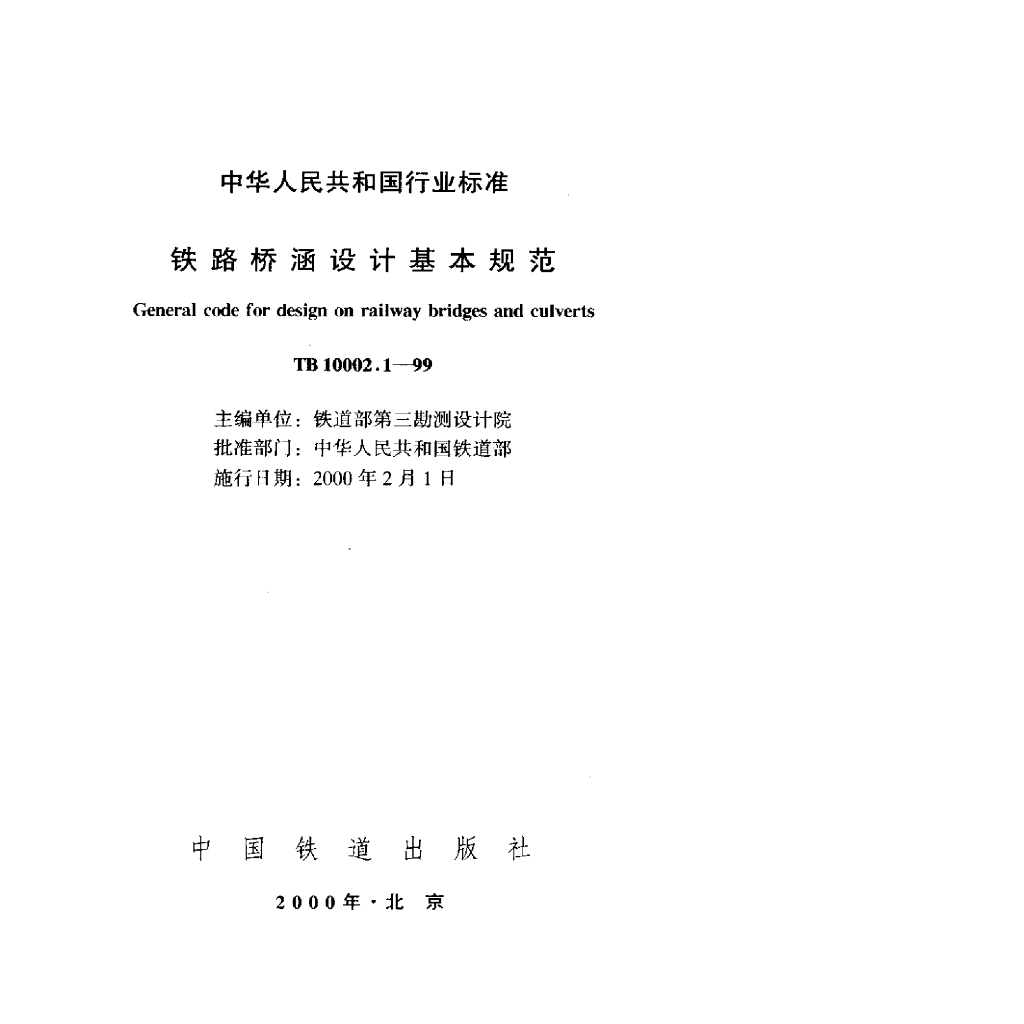 中华人民共和国行业标准

铁路桥涵设计基本规范

General code for design on railway bridges and culverts

TB 10002.1—99

主编单位：铁道部第三勘测设计院
批准部门：中华人民共和国铁道部
施行日期：2000年2月1日

中国铁道出版社

2000年·北京